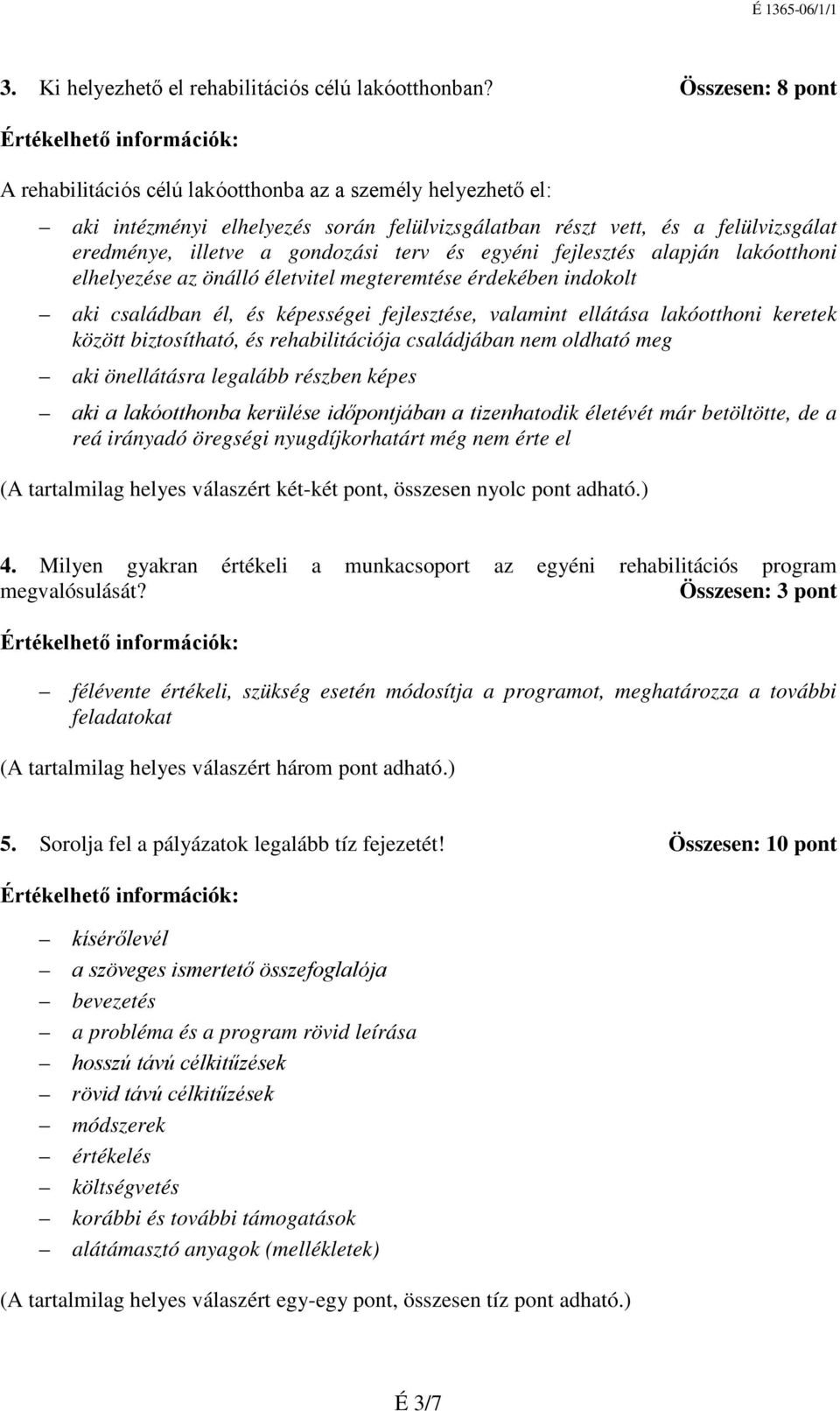 É 1365-06/1/1

3. Ki helyezhető el rehabilitációs célú lakóotthonban? Összesen: 8 pont

Értékelhető információk:

A rehabilitációs célú lakóotthonba az a személy helyezhető el:

– aki intézményi elhelyezés során felülvizsgálatban részt vett, és a felülvizsgálat eredménye, illetve a gondozási terv és egyéni fejlesztés alapján lakóotthoni elhelyezése az önálló életvitel megteremtése érdekében indokolt

– aki családban él, és képességei fejlesztése, valamint ellátása lakóotthoni keretek között biztosítható, és rehabilitációja családjában nem oldható meg

– aki önellátásra legalább részben képes

– aki a lakóotthonba kerülése időpontjában a tizenhatodik életévét már betöltötte, de a reá irányadó öregségi nyugdíjkorhatárt még nem érte el

(A tartalmilag helyes válaszért két-két pont, összesen nyolc pont adható.)

4. Milyen gyakran értékeli a munkacsoport az egyéni rehabilitációs program megvalósulását? Összesen: 3 pont

Értékelhető információk:

– félévente értékeli, szükség esetén módosítja a programot, meghatározza a további feladatokat

(A tartalmilag helyes válaszért három pont adható.)

5. Sorolja fel a pályázatok legalább tíz fejezetét! Összesen: 10 pont

Értékelhető információk:

– kísérőlevél
– a szöveges ismertető összefoglalója
– bevezetés
– a probléma és a program rövid leírása
– hosszú távú célkitűzések
– rövid távú célkitűzések
– módszerek
– értékelés
– költségvetés
– korábbi és további támogatások
– alátámasztó anyagok (mellékletek)

(A tartalmilag helyes válaszért egy-egy pont, összesen tíz pont adható.)

É 3/7